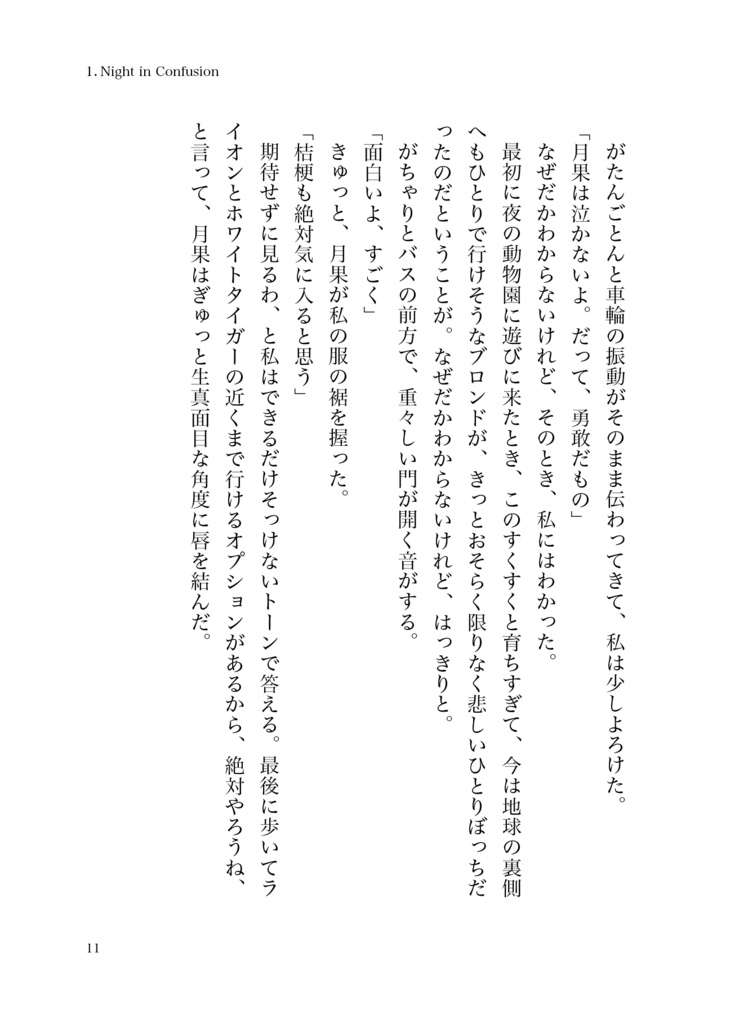 1. Night in Confusion

がたんごとんと車輪の振動がそのまま伝わってきて、私は少しよろけた。
「月果は泣かないよ。だって、勇敢だもの」
なぜだかわからないけれど、そのとき、私にはわかった。
最初に夜の動物園に遊びに来たとき、このすくすくと育ちすぎて、今は地球の裏側へもひとりで行けそうなブロンドが、きっとおそらく限りなく悲しいひとりぼっちだったのだということが。なぜだかわからないけれど、はっきりと。
がちゃりとバスの前方で、重々しい門が開く音がする。
「面白いよ、すごく」
きゅっと、月果が私の服の裾を握った。
「桔梗も絶対気に入ると思う」
期待せずに見るわ、と私はできるだけそっけないトーンで答える。最後に歩いてライオンとホワイトタイガーの近くまで行けるオプションがあるから、絶対やろうね、と言って、月果はぎゅっと生真面目な角度に唇を結んだ。

11